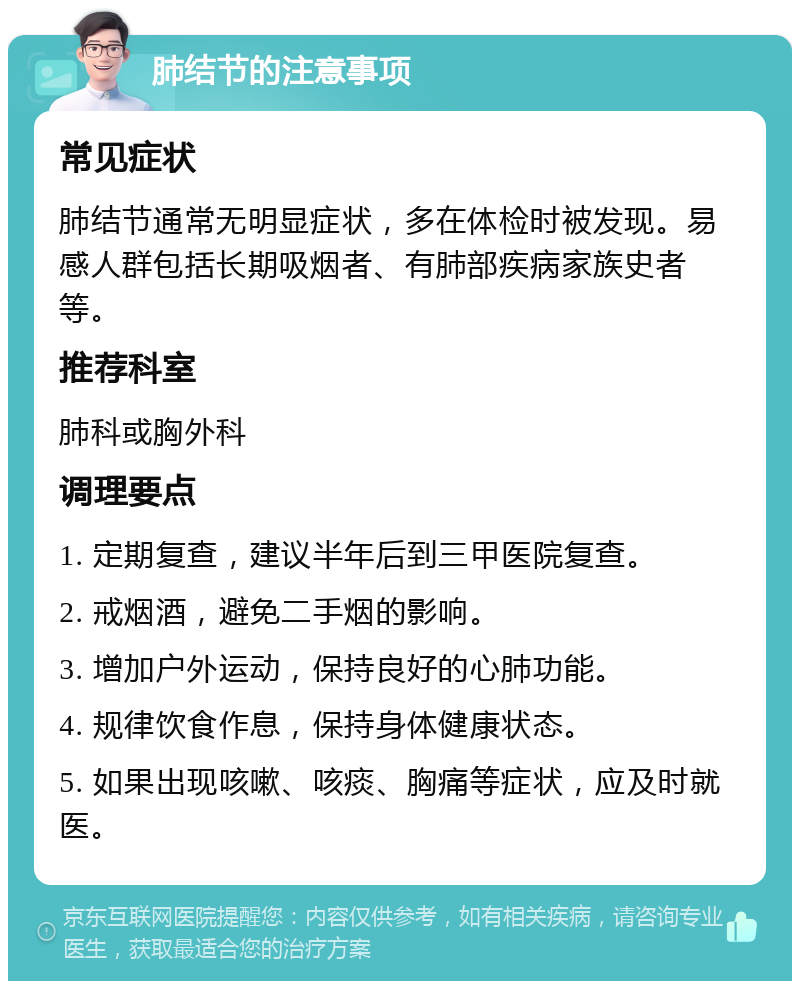 肺结节的注意事项

常见症状

肺结节通常无明显症状，多在体检时被发现。易感人群包括长期吸烟者、有肺部疾病家族史者等。

推荐科室

肺科或胸外科

调理要点

1. 定期复查，建议半年后到三甲医院复查。

2. 戒烟酒，避免二手烟的影响。

3. 增加户外运动，保持良好的心肺功能。

4. 规律饮食作息，保持身体健康状态。

5. 如果出现咳嗽、咳痰、胸痛等症状，应及时就医。

京东互联网医院提醒您：内容仅供参考，如有相关疾病，请咨询专业医生，获取最适合您的治疗方案